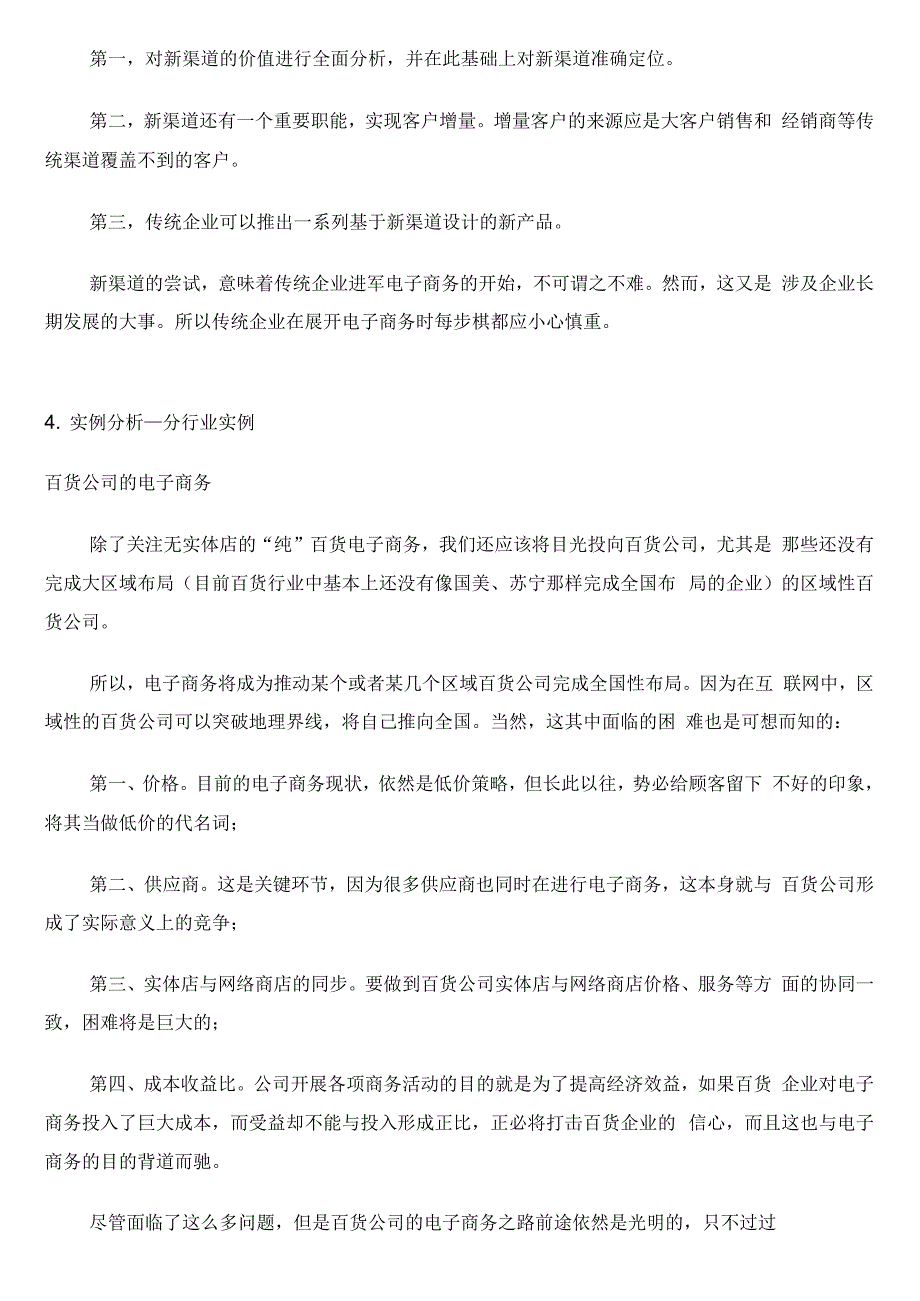 第一，对新渠道的价值进行全面分析，并在此基础上对新渠道准确定位。

第二，新渠道还有一个重要职能，实现客户增量。增量客户的来源应是大客户销售和 经销商等传统渠道覆盖不到的客户。

第三，传统企业可以推出一系列基于新渠道设计的新产品。

新渠道的尝试，意味着传统企业进军电子商务的开始，不可谓之不难。然而，这又是 涉及企业长期发展的大事。所以传统企业在展开电子商务时每步棋都应小心慎重。

4. 实例分析—分行业实例

百货公司的电子商务

除了关注无实体店的“纯”百货电子商务，我们还应该将目光投向百货公司，尤其是 那些还没有完成大区域布局（目前百货行业中基本上还没有像国美、苏宁那样完成全国布 局的企业）的区域性百货公司。

所以，电子商务将成为推动某个或者某几个区域百货公司完成全国性布局。因为在互 联网中，区域性的百货公司可以突破地理界线，将自己推向全国。当然，这其中面临的困 难也是可想而知的：

第一、价格。目前的电子商务现状，依然是低价策略，但长此以往，势必给顾客留下 不好的印象，将其当做低价的代名词；

第二、供应商。这是关键环节，因为很多供应商也同时在进行电子商务，这本身就与 百货公司形成了实际意义上的竞争；

第三、实体店与网络商店的同步。要做到百货公司实体店与网络商店价格、服务等方 面的协同一致，困难将是巨大的；

第四、成本收益比。公司开展各项商务活动的目的就是为了提高经济效益，如果百货 企业对电子商务投入了巨大成本，而受益却不能与投入形成正比，正必将打击百货企业的 信心，而且这也与电子商务的目的背道而驰。

尽管面临了这么多问题，但是百货公司的电子商务之路前途依然是光明的，只不过过